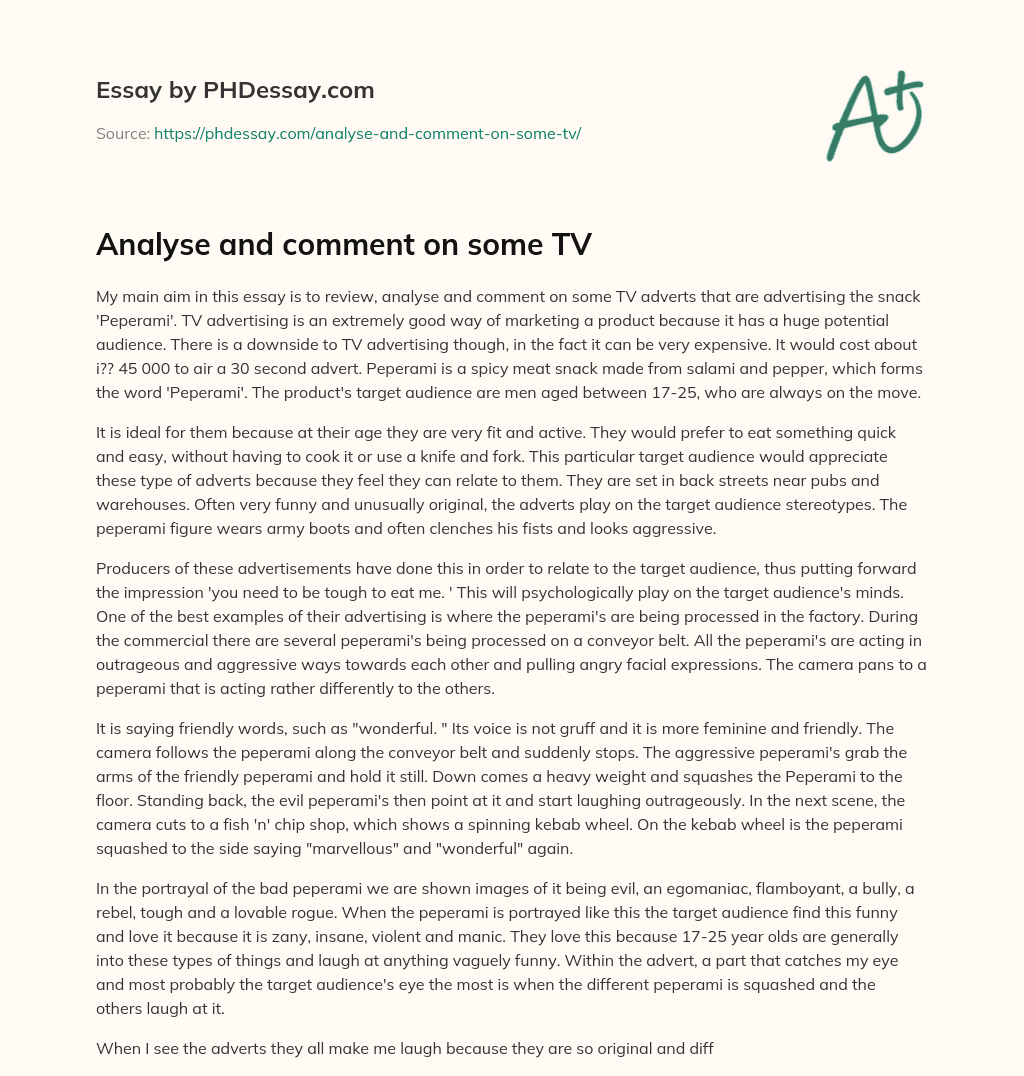 Essay by PHDessay.com

Source: https://phdessay.com/analyse-and-comment-on-some-tv/

A+

Analyse and comment on some TV

My main aim in this essay is to review, analyse and comment on some TV adverts that are advertising the snack 'Peperami'. TV advertising is an extremely good way of marketing a product because it has a huge potential audience. There is a downside to TV advertising though, in the fact it can be very expensive. It would cost about i?? 45 000 to air a 30 second advert. Peperami is a spicy meat snack made from salami and pepper, which forms the word 'Peperami'. The product's target audience are men aged between 17-25, who are always on the move.

It is ideal for them because at their age they are very fit and active. They would prefer to eat something quick and easy, without having to cook it or use a knife and fork. This particular target audience would appreciate these type of adverts because they feel they can relate to them. They are set in back streets near pubs and warehouses. Often very funny and unusually original, the adverts play on the target audience stereotypes. The peperami figure wears army boots and often clenches his fists and looks aggressive.

Producers of these advertisements have done this in order to relate to the target audience, thus putting forward the impression 'you need to be tough to eat me. ' This will psychologically play on the target audience's minds. One of the best examples of their advertising is where the peperami's are being processed in the factory. During the commercial there are several peperami's being processed on a conveyor belt. All the peperami's are acting in outrageous and aggressive ways towards each other and pulling angry facial expressions. The camera pans to a peperami that is acting rather differently to the others.

It is saying friendly words, such as "wonderful. " Its voice is not gruff and it is more feminine and friendly. The camera follows the peperami along the conveyor belt and suddenly stops. The aggressive peperami's grab the arms of the friendly peperami and hold it still. Down comes a heavy weight and squashes the Peperami to the floor. Standing back, the evil peperami's then point at it and start laughing outrageously. In the next scene, the camera cuts to a fish 'n' chip shop, which shows a spinning kebab wheel. On the kebab wheel is the peperami squashed to the side saying "marvellous" and "wonderful" again.

In the portrayal of the bad peperami we are shown images of it being evil, an egomaniac, flamboyant, a bully, a rebel, tough and a lovable rogue. When the peperami is portrayed like this the target audience find this funny and love it because it is zany, insane, violent and manic. They love this because 17-25 year olds are generally into these types of things and laugh at anything vaguely funny. Within the advert, a part that catches my eye and most probably the target audience's eye the most is when the different peperami is squashed and the others laugh at it.

When I see the adverts they all make me laugh because they are so original and diff